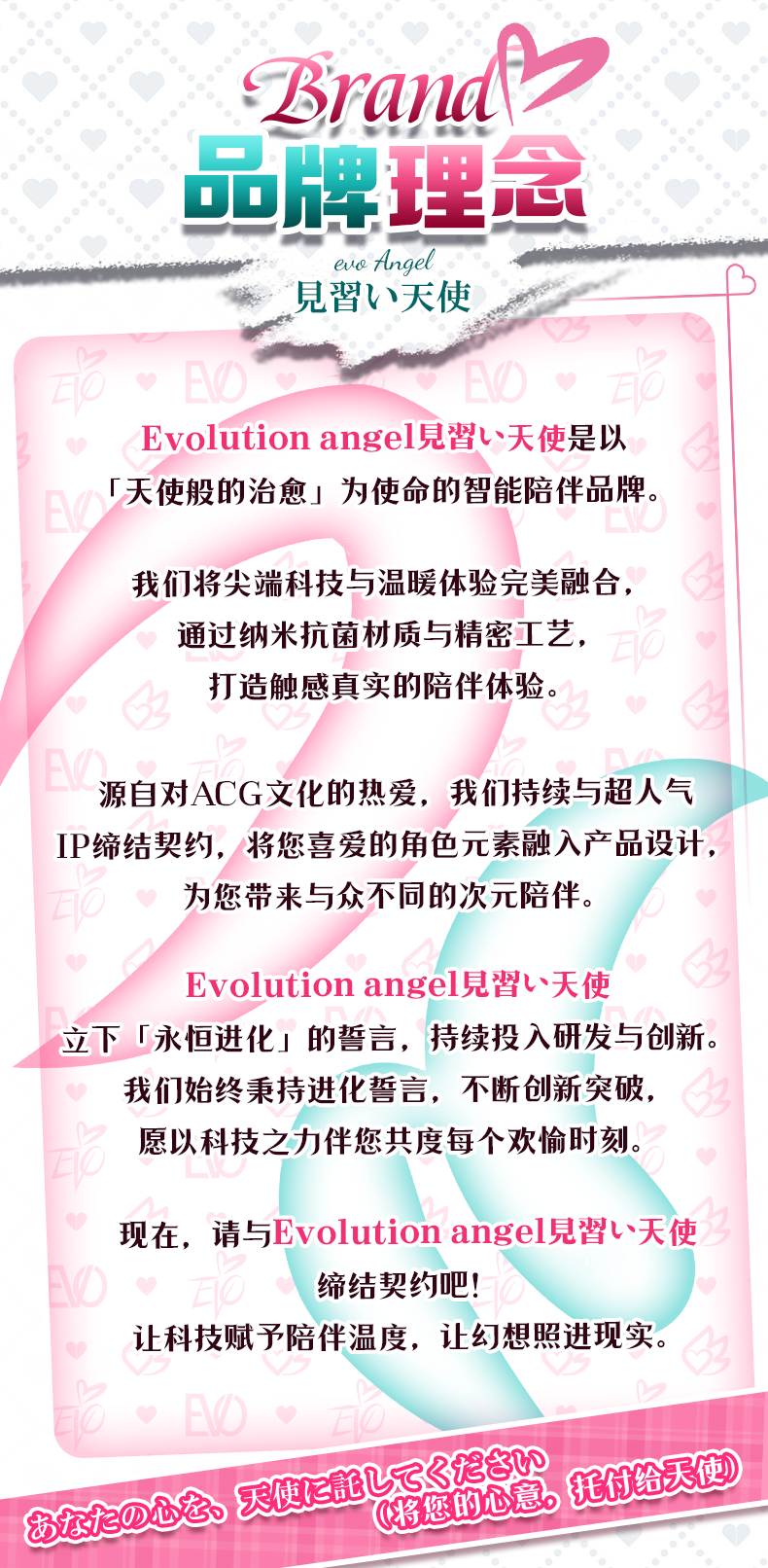 Brand
品牌理念

evo Angel
見習い天使

Evolution angel見習い天使是以
「天使般的治愈」为使命的智能陪伴品牌。

我们将尖端科技与温暖体验完美融合，
通过纳米抗菌材质与精密工艺，
打造触感真实的陪伴体验。

源自对ACG文化的热爱，我们持续与超人气
IP缔结契约，将您喜爱的角色元素融入产品设计，
为您带来与众不同的次元陪伴。

Evolution angel見習い天使
立下「永恒进化」的誓言，持续投入研发与创新。
我们始终秉持进化誓言，不断创新突破，
愿以科技之力伴您共度每个欢愉时刻。

现在，请与Evolution angel見習い天使
缔结契约吧！
让科技赋予陪伴温度，让幻想照进现实。

あなたの心を、天使に託してください
(将您的心意，托付给天使)